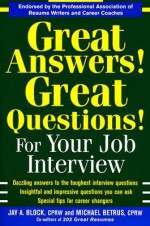 Endorsed by the Professional Association of Resume Writers and Career Coaches

Great Answers! Great Questions! For Your Job Interview

Dazzling answers to the toughest interview questions
Insightful and impressive questions you can ask
Special tips for career changers

JAY A. BLOCK, CPRW and MICHAEL BETRUS, CPRW
Co-authors of 202 Great Resumes